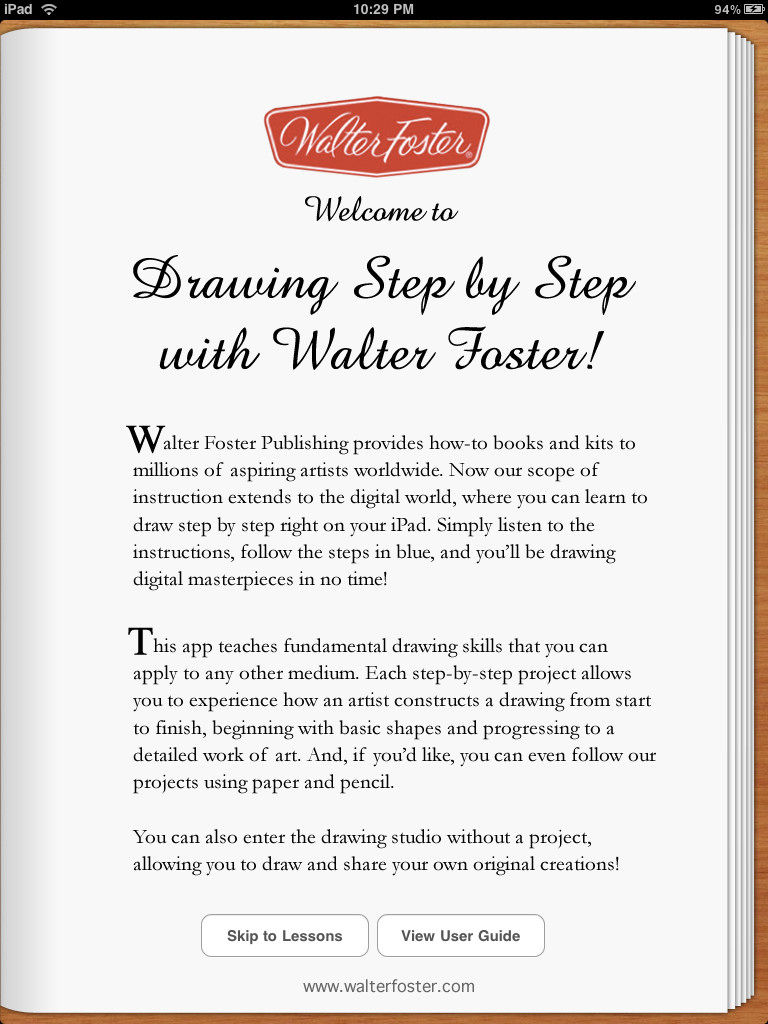 iPad 10:29 PM 94%

Walter Foster

Welcome to

Drawing Step by Step with Walter Foster!

Walter Foster Publishing provides how-to books and kits to millions of aspiring artists worldwide. Now our scope of instruction extends to the digital world, where you can learn to draw step by step right on your iPad. Simply listen to the instructions, follow the steps in blue, and you'll be drawing digital masterpieces in no time!

This app teaches fundamental drawing skills that you can apply to any other medium. Each step-by-step project allows you to experience how an artist constructs a drawing from start to finish, beginning with basic shapes and progressing to a detailed work of art. And, if you'd like, you can even follow our projects using paper and pencil.

You can also enter the drawing studio without a project, allowing you to draw and share your own original creations!

Skip to Lessons

View User Guide

www.walterfoster.com